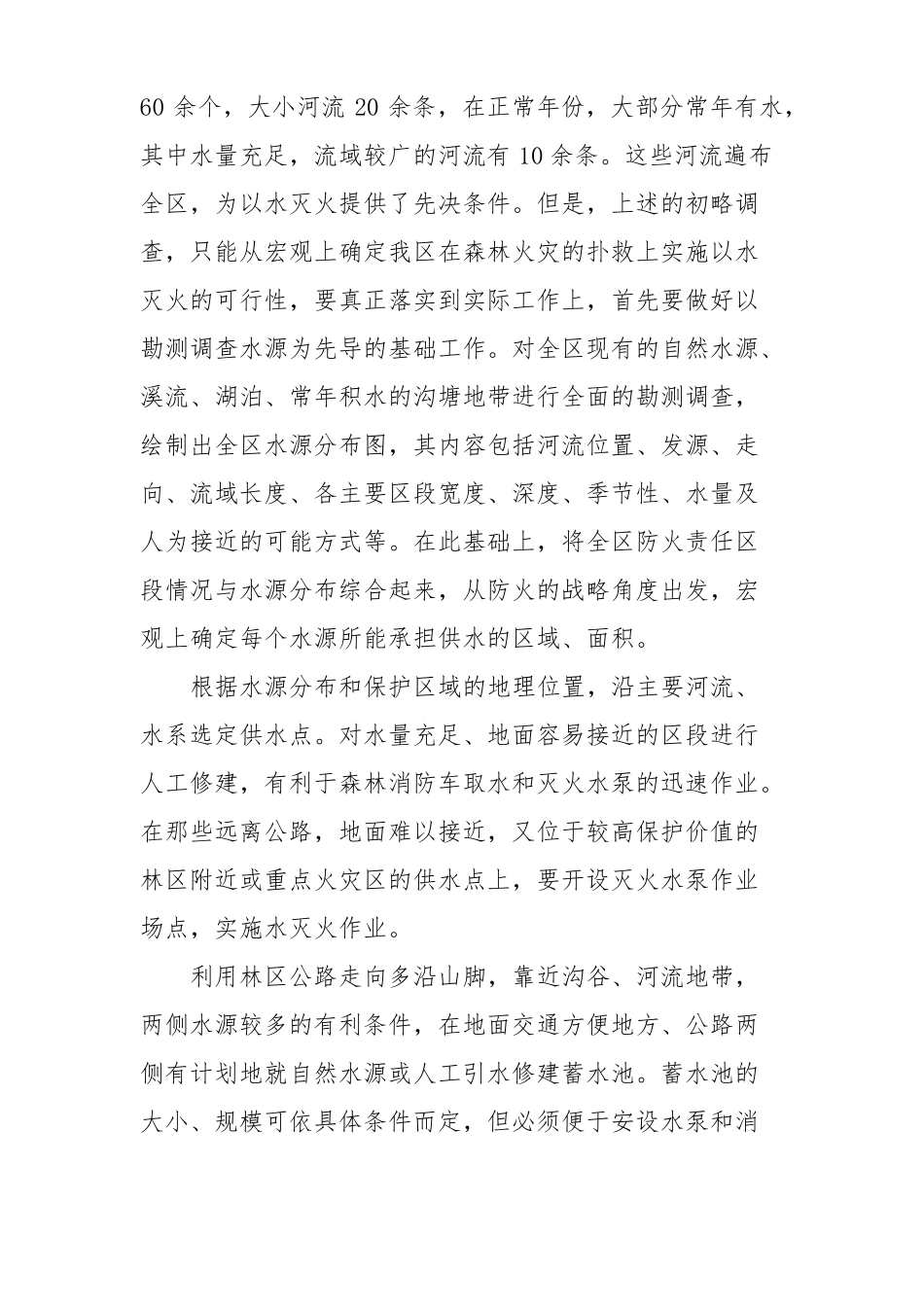 60 余个，大小河流 20 余条，在正常年份，大部分常年有水，其中水量充足，流域较广的河流有 10 余条。这些河流遍布全区，为以水灭火提供了先决条件。但是，上述的初略调查，只能从宏观上确定我区在森林火灾的扑救上实施以水灭火的可行性，要真正落实到实际工作上，首先要做好以勘测调查水源为先导的基础工作。对全区现有的自然水源、溪流、湖泊、常年积水的沟塘地带进行全面的勘测调查，绘制出全区水源分布图，其内容包括河流位置、发源、走向、流域长度、各主要区段宽度、深度、季节性、水量及人为接近的可能方式等。在此基础上，将全区防火责任区段情况与水源分布综合起来，从防火的战略角度出发，宏观上确定每个水源所能承担供水的区域、面积。

根据水源分布和保护区域的地理位置，沿主要河流、水系选定供水点。对水量充足、地面容易接近的区段进行人工修建，有利于森林消防车取水和灭火水泵的迅速作业。在那些远离公路，地面难以接近，又位于较高保护价值的林区附近或重点火灾区的供水点上，要开设灭火水泵作业场点，实施水灭火作业。

利用林区公路走向多沿山脚，靠近沟谷、河流地带，两侧水源较多的有利条件，在地面交通方便地方、公路两侧有计划地就自然水源或人工引水修建蓄水池。蓄水池的大小、规模可依具体条件而定，但必须便于安设水泵和消